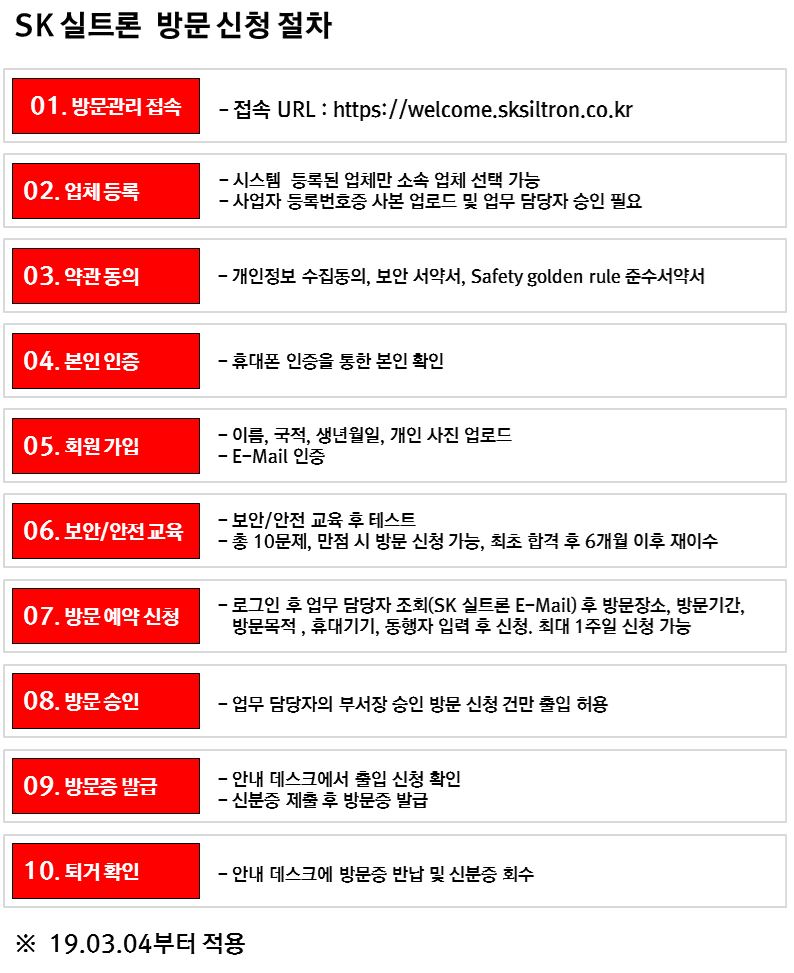 SK 실트론 방문 신청 절차

01. 방문관리 접속
- 접속 URL : https://welcome.sksiltron.co.kr

02. 업체 등록
- 시스템 등록된 업체만 소속 업체 선택 가능
- 사업자 등록번호증 사본 업로드 및 업무 담당자 승인 필요

03. 약관 동의
- 개인정보 수집동의, 보안 서약서, Safety golden rule 준수서약서

04. 본인 인증
- 휴대폰 인증을 통한 본인 확인

05. 회원 가입
- 이름, 국적, 생년월일, 개인 사진 업로드
- E-Mail 인증

06. 보안/안전 교육
- 보안/안전 교육 후 테스트
- 총 10문제, 만점 시 방문 신청 가능, 최초 합격 후 6개월 이후 재이수

07. 방문 예약 신청
- 로그인 후 업무 담당자 조회(SK 실트론 E-Mail) 후 방문장소, 방문기간, 방문목적 , 휴대기기, 동행자 입력 후 신청, 최대 1주일 신청 가능

08. 방문 승인
- 업무 담당자의 부서장 승인 방문 신청 건만 출입 허용

09. 방문증 발급
- 안내 데스크에서 출입 신청 확인
- 신분증 제출 후 방문증 발급

10. 퇴거 확인
- 안내 데스크에 방문증 반납 및 신분증 회수

※ 19.03.04부터 적용